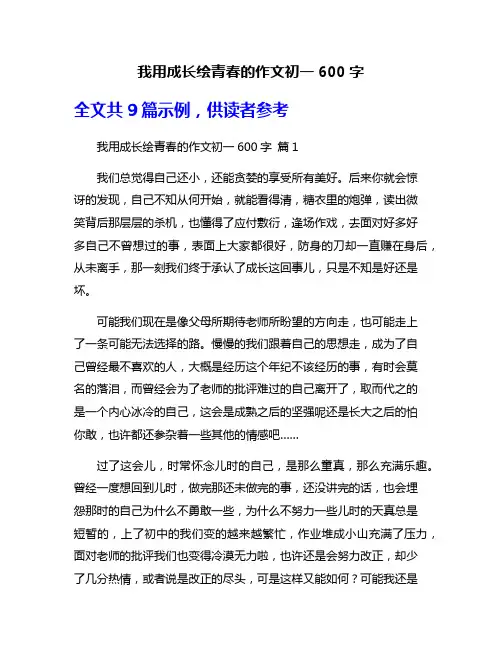 我用成长绘青春的作文初一 600 字

全文共 9 篇示例，供读者参考

我用成长绘青春的作文初一 600 字 篇 1

我们总觉得自己还小，还能贪婪的享受所有美好。后来你就会惊讶的发现，自己不知从何开始，就能看得清，糖衣里的炮弹，读出微笑背后那层层的杀机，也懂得了应付敷衍，逢场作戏，去面对好多好多自己不曾想过的事，表面上大家都很好，防身的刀却一直赚在身后，从未离手，那一刻我们终于承认了成长这回事儿，只是不知是好还是坏。

可能我们现在是像父母所期待老师所盼望的方向走，也可能走上了一条可能无法选择的路。慢慢的我们跟着自己的思想走，成为了自己曾经最不喜欢的人，大概是经历这个年纪不该经历的事，有时会莫名的落泪，而曾经会为了老师的批评难过的自己离开了，取而代之的是一个内心冰冷的自己，这会是成熟之后的坚强呢还是长大之后的怕你敢，也许都还参杂着一些其他的情感吧......

过了这会儿，时常怀念儿时的自己，是那么童真，那么充满乐趣。曾经一度想回到儿时，做完那还未做完的事，还没讲完的话，也会埋怨那时的自己为什么不勇敢一些，为什么不努力一些儿时的天真总是短暂的，上了初中的我们变的越来越繁忙，作业堆成小山充满了压力，面对老师的批评我们也变得冷漠无力啦，也许还是会努力改正，却少了几分热情，或者说是改正的尽头，可是这样又能如何？可能我还是